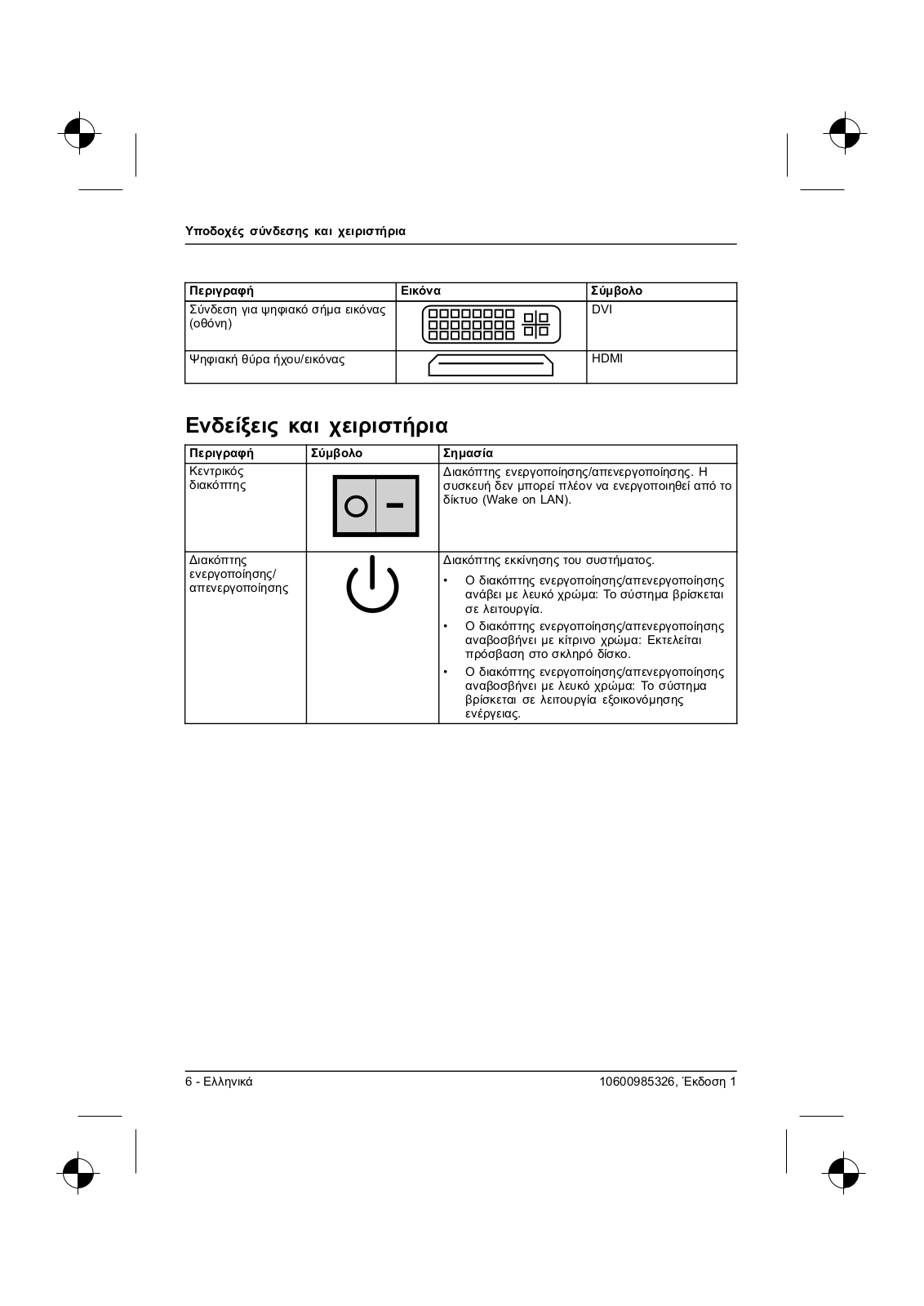 Υποδοχές σύνδεσης και χειριστήρια

| Περιγραφή | Εικόνα | Σύμβολο |
|---|---|---|
| Σύνδεση για ψηφιακό σήμα εικόνας (οθόνη) | | DVI |
| Ψηφιακή θύρα ήχου/εικόνας | | HDMI |

Ενδείξεις και χειριστήρια

| Περιγραφή | Σύμβολο | Σημασία |
|---|---|---|
| Κεντρικός διακόπτης | | Διακόπτης ενεργοποίησης/απενεργοποίησης. Η συσκευή δεν μπορεί πλέον να ενεργοποιηθεί από το δίκτυο (Wake on LAN). |
| Διακόπτης ενεργοποίησης/ απενεργοποίησης | | Διακόπτης εκκίνησης του συστήματος. • Ο διακόπτης ενεργοποίησης/απενεργοποίησης ανάβει με λευκό χρώμα: Το σύστημα βρίσκεται σε λειτουργία. • Ο διακόπτης ενεργοποίησης/απενεργοποίησης αναβοσβήνει με κίτρινο χρώμα: Εκτελείται πρόσβαση στο σκληρό δίσκο. • Ο διακόπτης ενεργοποίησης/απενεργοποίησης αναβοσβήνει με λευκό χρώμα: Το σύστημα βρίσκεται σε λειτουργία εξοικονόμησης ενέργειας. |

6 - Ελληνικά

10600985326, Έκδοση 1